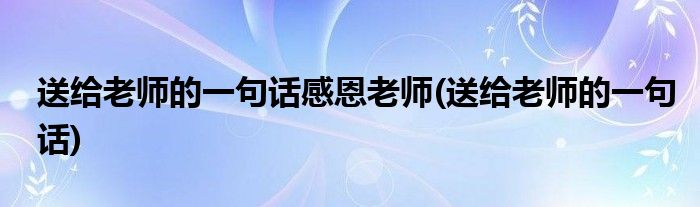 送给老师的一句话感恩老师(送给老师的一句话)